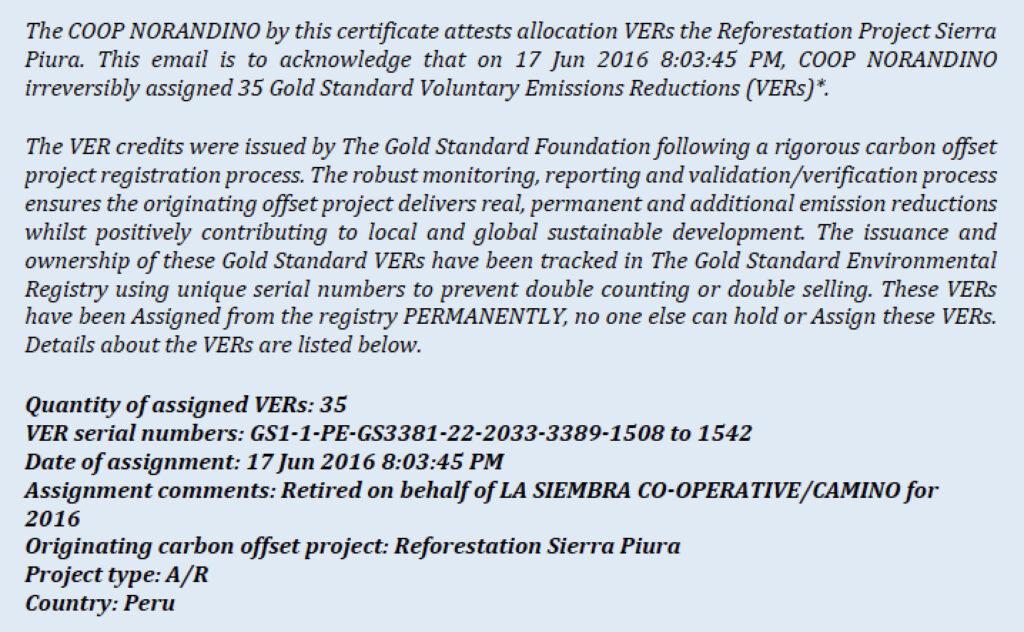 The COOP NORANDINO by this certificate attests allocation VERs the Reforestation Project Sierra Piura. This email is to acknowledge that on 17 Jun 2016 8:03:45 PM, COOP NORANDINO irreversibly assigned 35 Gold Standard Voluntary Emissions Reductions (VERs)*.

The VER credits were issued by The Gold Standard Foundation following a rigorous carbon offset project registration process. The robust monitoring, reporting and validation/verification process ensures the originating offset project delivers real, permanent and additional emission reductions whilst positively contributing to local and global sustainable development. The issuance and ownership of these Gold Standard VERs have been tracked in The Gold Standard Environmental Registry using unique serial numbers to prevent double counting or double selling. These VERs have been Assigned from the registry PERMANENTLY, no one else can hold or Assign these VERs. Details about the VERs are listed below.

Quantity of assigned VERs: 35
VER serial numbers: GS1-1-PE-GS3381-22-2033-3389-1508 to 1542
Date of assignment: 17 Jun 2016 8:03:45 PM
Assignment comments: Retired on behalf of LA SIEMBRA CO-OPERATIVE/CAMINO for 2016
Originating carbon offset project: Reforestation Sierra Piura
Project type: A/R
Country: Peru